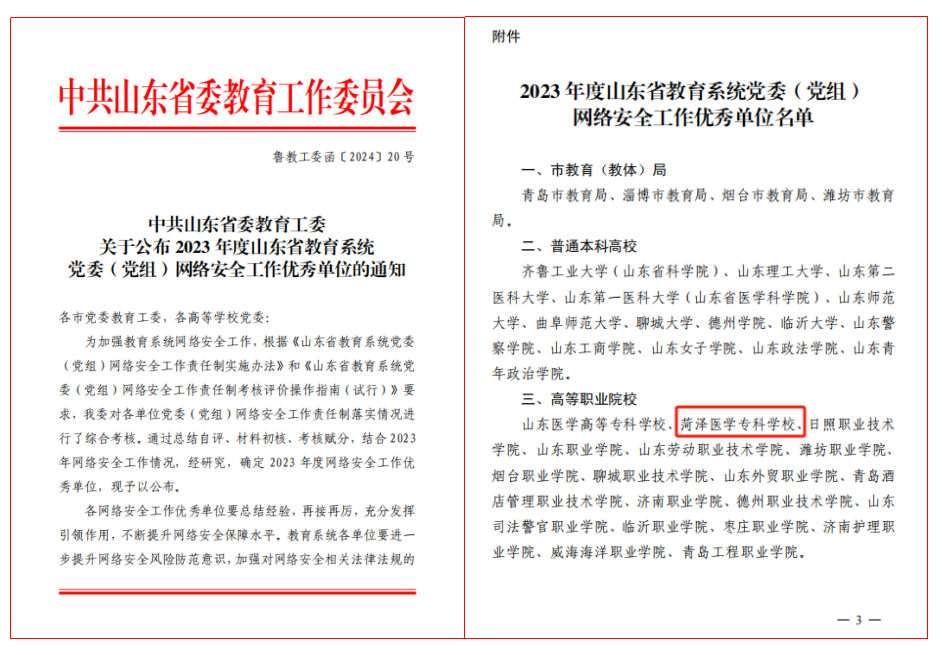 中共山东省委教育工作委员会

鲁教工委函〔2024〕20号

中共山东省委教育工委
关于公布2023年度山东省教育系统
党委（党组）网络安全工作优秀单位的通知

各市党委教育工委，各高等学校党委：

为加强教育系统网络安全工作，根据《山东省教育系统党委（党组）网络安全工作责任制实施办法》和《山东省教育系统党委（党组）网络安全工作责任制考核评价操作指南（试行）》要求，我委对各单位党委（党组）网络安全工作责任制落实情况进行了综合考核。通过总结自评、材料初核、考核赋分，结合2023年网络安全工作情况，经研究，确定2023年度网络安全工作优秀单位，现予以公布。

各网络安全工作优秀单位要总结经验，再接再厉，充分发挥引领作用，不断提升网络安全保障水平。教育系统各单位要进一步提升网络安全风险防范意识，加强对网络安全相关法律法规的

附件

2023年度山东省教育系统党委（党组）
网络安全工作优秀单位名单

一、市教育（教体）局

青岛市教育局、淄博市教育局、烟台市教育局、潍坊市教育局。

二、普通本科高校

齐鲁工业大学（山东省科学院）、山东理工大学、山东第二医科大学、山东第一医科大学（山东省医学科学院）、山东师范大学、曲阜师范大学、聊城大学、德州学院、临沂大学、山东警察学院、山东工商学院、山东女子学院、山东政法学院、山东青年政治学院。

三、高等职业院校

山东医学高等专科学校、菏泽医学专科学校、日照职业技术学院、山东职业学院、山东劳动职业技术学院、潍坊职业学院、烟台职业学院、聊城职业技术学院、山东外贸职业学院、青岛酒店管理职业技术学院、济南职业学院、德州职业技术学院、山东司法警官职业学院、临沂职业学院、枣庄职业学院、济南护理职业学院、威海海洋职业学院、青岛工程职业学院。

— 3 —